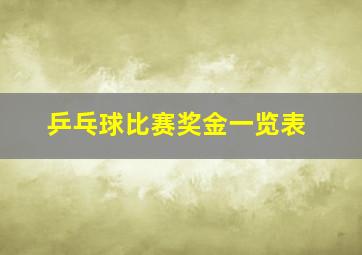 乒乓球比赛奖金一览表